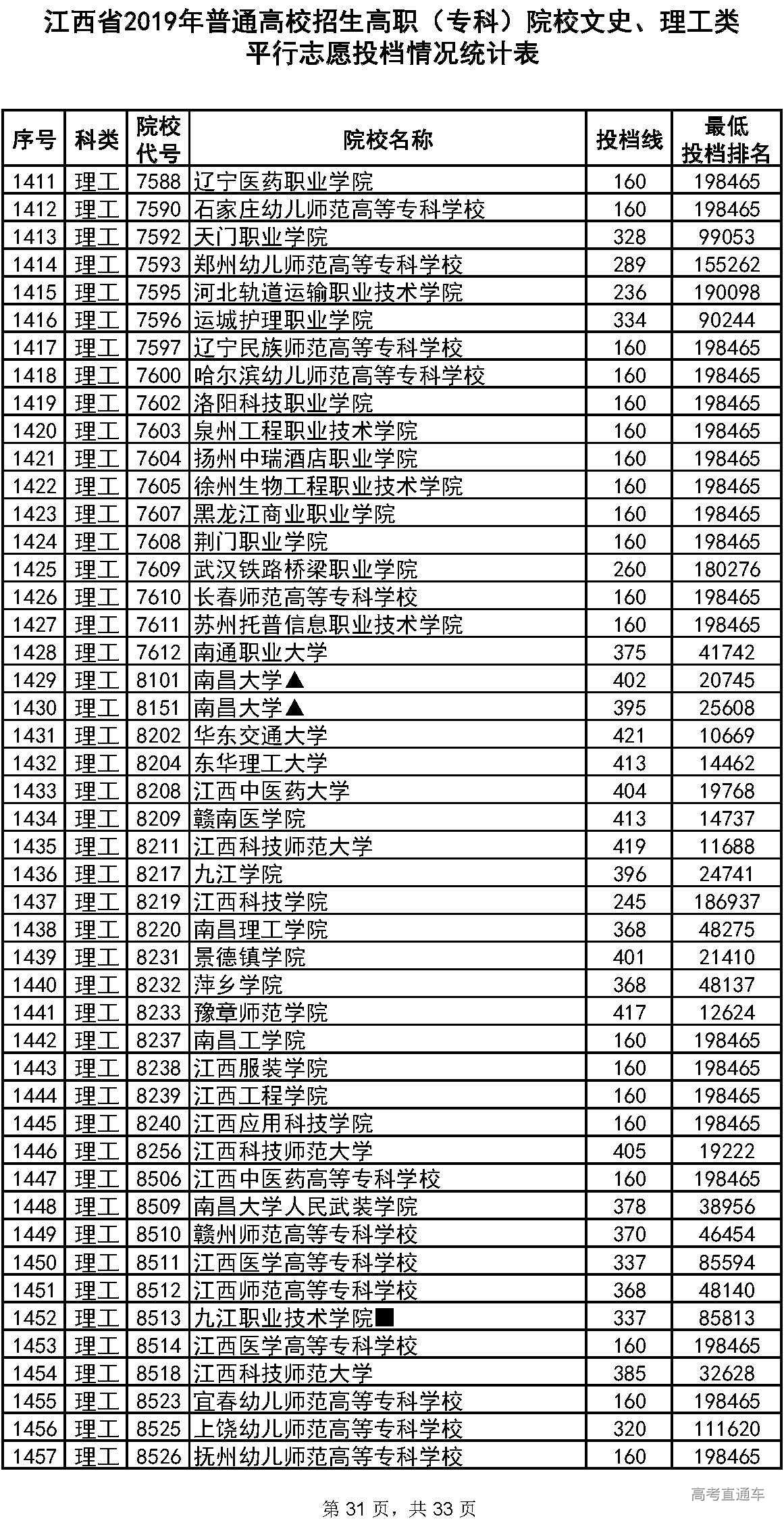 江西省2019年普通高校招生高职（专科）院校文史、理工类平行志愿投档情况统计表

| 序号 | 科类 | 院校代号 | 院校名称 | 投档线 | 最低投档排名 |
|---|---|---|---|---|---|
| 1411 | 理工 | 7588 | 辽宁医药职业学院 | 160 | 198465 |
| 1412 | 理工 | 7590 | 石家庄幼儿师范高等专科学校 | 160 | 198465 |
| 1413 | 理工 | 7592 | 天门职业学院 | 328 | 99053 |
| 1414 | 理工 | 7593 | 郑州幼儿师范高等专科学校 | 289 | 155262 |
| 1415 | 理工 | 7595 | 河北轨道运输职业技术学院 | 236 | 190098 |
| 1416 | 理工 | 7596 | 运城护理职业学院 | 334 | 90244 |
| 1417 | 理工 | 7597 | 辽宁民族师范高等专科学校 | 160 | 198465 |
| 1418 | 理工 | 7600 | 哈尔滨幼儿师范高等专科学校 | 160 | 198465 |
| 1419 | 理工 | 7602 | 洛阳科技职业学院 | 160 | 198465 |
| 1420 | 理工 | 7603 | 泉州工程职业技术学院 | 160 | 198465 |
| 1421 | 理工 | 7604 | 扬州中瑞酒店职业学院 | 160 | 198465 |
| 1422 | 理工 | 7605 | 徐州生物工程职业技术学院 | 160 | 198465 |
| 1423 | 理工 | 7607 | 黑龙江商业职业学院 | 160 | 198465 |
| 1424 | 理工 | 7608 | 荆门职业学院 | 160 | 198465 |
| 1425 | 理工 | 7609 | 武汉铁路桥梁职业学院 | 260 | 180276 |
| 1426 | 理工 | 7610 | 长春师范高等专科学校 | 160 | 198465 |
| 1427 | 理工 | 7611 | 苏州托普信息职业技术学院 | 160 | 198465 |
| 1428 | 理工 | 7612 | 南通职业大学 | 375 | 41742 |
| 1429 | 理工 | 8101 | 南昌大学▲ | 402 | 20745 |
| 1430 | 理工 | 8151 | 南昌大学▲ | 395 | 25608 |
| 1431 | 理工 | 8202 | 华东交通大学 | 421 | 10669 |
| 1432 | 理工 | 8204 | 东华理工大学 | 413 | 14462 |
| 1433 | 理工 | 8208 | 江西中医药大学 | 404 | 19768 |
| 1434 | 理工 | 8209 | 赣南医学院 | 413 | 14737 |
| 1435 | 理工 | 8211 | 江西科技师范大学 | 419 | 11688 |
| 1436 | 理工 | 8217 | 九江学院 | 396 | 24741 |
| 1437 | 理工 | 8219 | 江西科技学院 | 245 | 186937 |
| 1438 | 理工 | 8220 | 南昌理工学院 | 368 | 48275 |
| 1439 | 理工 | 8231 | 景德镇学院 | 401 | 21410 |
| 1440 | 理工 | 8232 | 萍乡学院 | 368 | 48137 |
| 1441 | 理工 | 8233 | 豫章师范学院 | 417 | 12624 |
| 1442 | 理工 | 8237 | 南昌工学院 | 160 | 198465 |
| 1443 | 理工 | 8238 | 江西服装学院 | 160 | 198465 |
| 1444 | 理工 | 8239 | 江西工程学院 | 160 | 198465 |
| 1445 | 理工 | 8240 | 江西应用科技学院 | 160 | 198465 |
| 1446 | 理工 | 8256 | 江西科技师范大学 | 405 | 19222 |
| 1447 | 理工 | 8506 | 江西中医药高等专科学校 | 160 | 198465 |
| 1448 | 理工 | 8509 | 南昌大学人民武装学院 | 378 | 38956 |
| 1449 | 理工 | 8510 | 赣州师范高等专科学校 | 370 | 46454 |
| 1450 | 理工 | 8511 | 江西医学高等专科学校 | 337 | 85594 |
| 1451 | 理工 | 8512 | 江西师范高等专科学校 | 368 | 48140 |
| 1452 | 理工 | 8513 | 九江职业技术学院■ | 337 | 85813 |
| 1453 | 理工 | 8514 | 江西医学高等专科学校 | 160 | 198465 |
| 1454 | 理工 | 8518 | 江西科技师范大学 | 385 | 32628 |
| 1455 | 理工 | 8523 | 宜春幼儿师范高等专科学校 | 160 | 198465 |
| 1456 | 理工 | 8525 | 上饶幼儿师范高等专科学校 | 320 | 111620 |
| 1457 | 理工 | 8526 | 抚州幼儿师范高等专科学校 | 160 | 198465 |

高考直通车

第 31 页，共 33 页